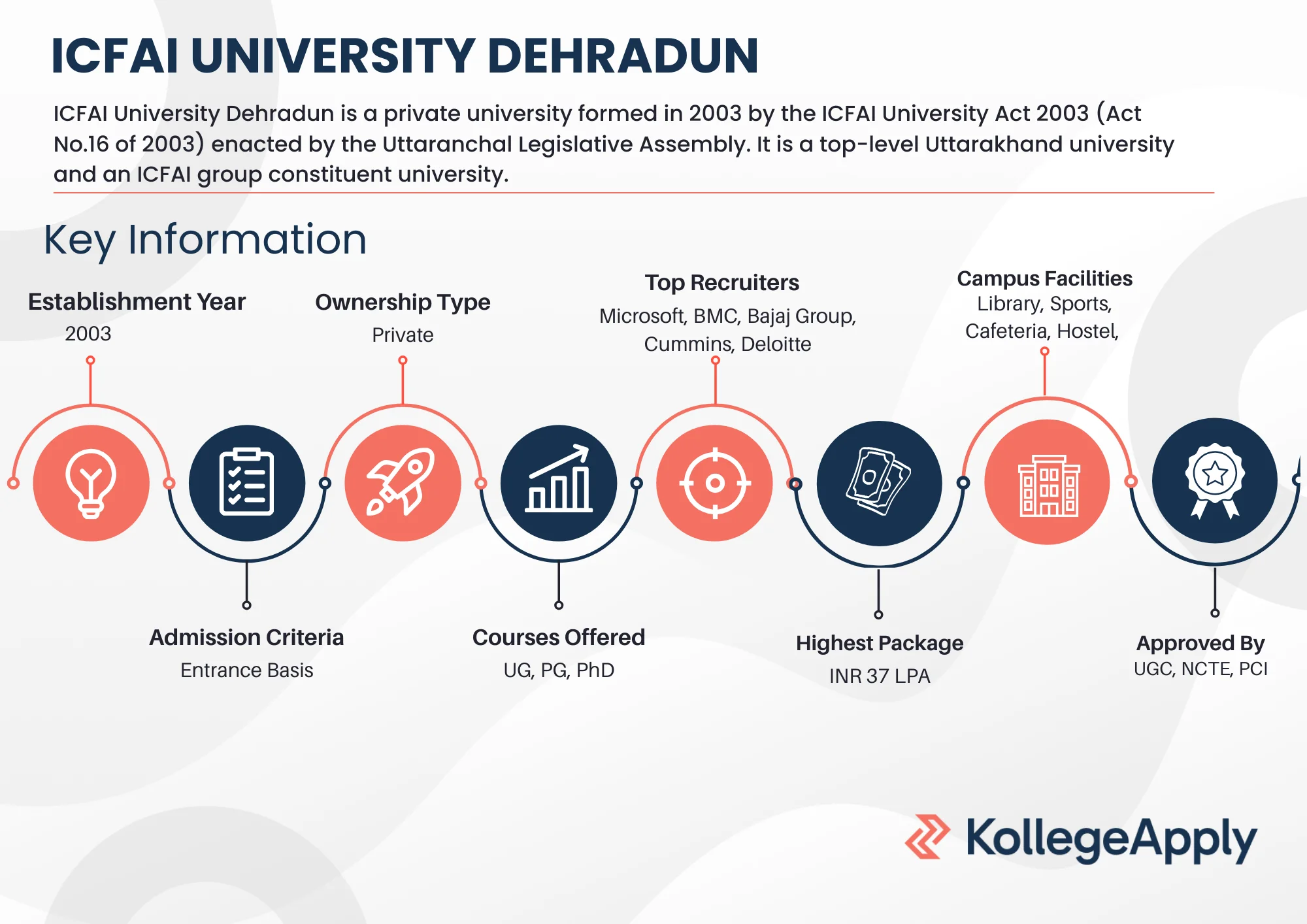 ICFAI UNIVERSITY DEHRADUN

ICFAI University Dehradun is a private university formed in 2003 by the ICFAI University Act 2003 (Act No.16 of 2003) enacted by the Uttaranchal Legislative Assembly. It is a top-level Uttarakhand university and an ICFAI group constituent university.

Key Information

Establishment Year
2003

Ownership Type
Private

Top Recruiters
Microsoft, BMC, Bajaj Group, Cummins, Deloitte

Campus Facilities
Library, Sports, Cafeteria, Hostel,

Admission Criteria
Entrance Basis

Courses Offered
UG, PG, PhD

Highest Package
INR 37 LPA

Approved By
UGC, NCTE, PCI

KollegeApply